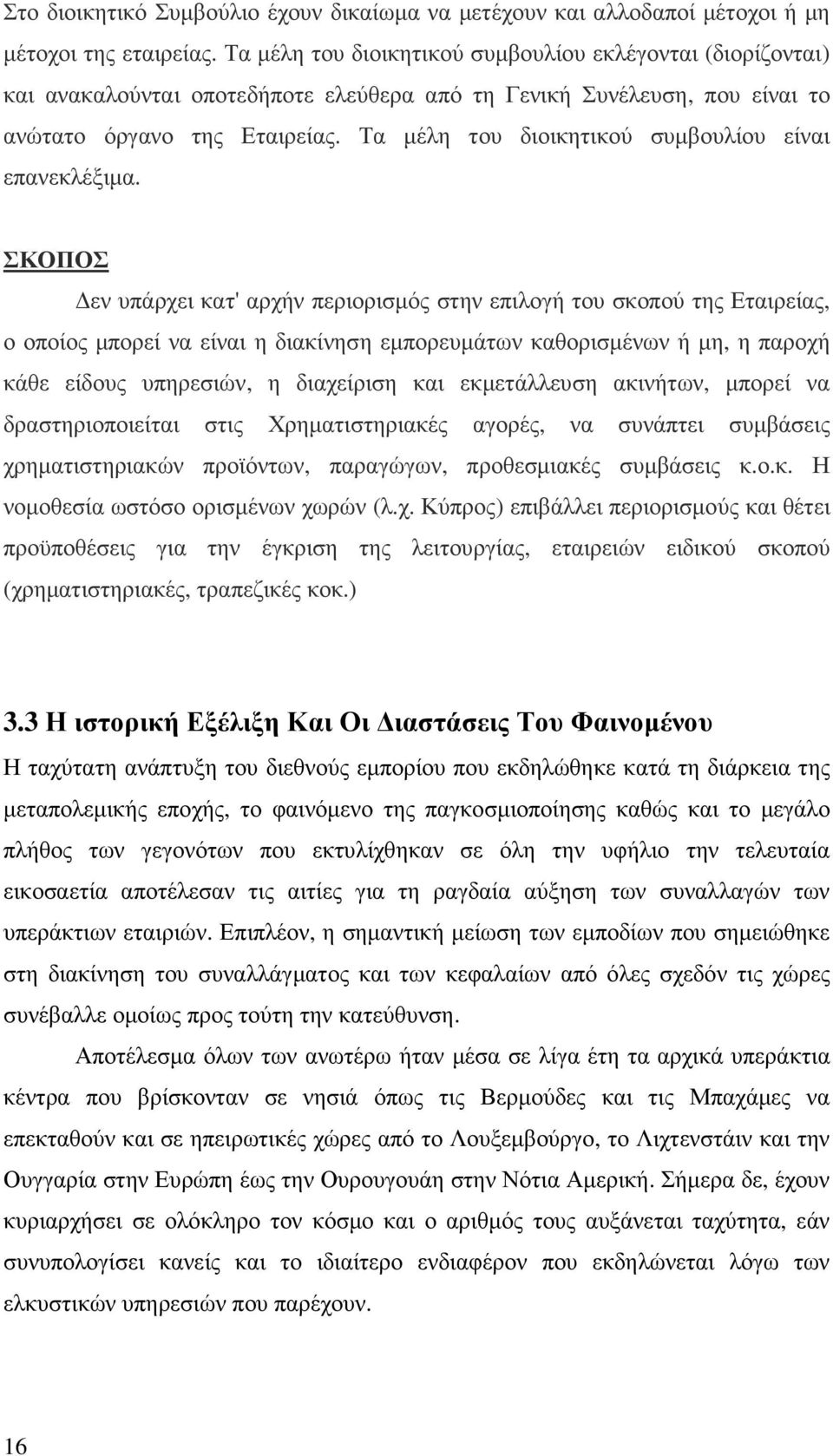 Στο διοικητικό Συμβούλιο έχουν δικαίωμα να μετέχουν και αλλοδαποί μέτοχοι ή μη μέτοχοι της εταιρείας. Τα μέλη του διοικητικού συμβουλίου εκλέγονται (διορίζονται) και ανακαλούνται οποτεδήποτε ελεύθερα από τη Γενική Συνέλευση, που είναι το ανώτατο όργανο της Εταιρείας. Τα μέλη του διοικητικού συμβουλίου είναι επανεκλέξιμα.

ΣΚΟΠΟΣ

Δεν υπάρχει κατ' αρχήν περιορισμός στην επιλογή του σκοπού της Εταιρείας, ο οποίος μπορεί να είναι η διακίνηση εμπορευμάτων καθορισμένων ή μη, η παροχή κάθε είδους υπηρεσιών, η διαχείριση και εκμετάλλευση ακινήτων, μπορεί να δραστηριοποιείται στις Χρηματιστηριακές αγορές, να συνάπτει συμβάσεις χρηματιστηριακών προϊόντων, παραγώγων, προθεσμιακές συμβάσεις κ.ο.κ. Η νομοθεσία ωστόσο ορισμένων χωρών (λ.χ. Κύπρος) επιβάλλει περιορισμούς και θέτει προϋποθέσεις για την έγκριση της λειτουργίας, εταιρειών ειδικού σκοπού (χρηματιστηριακές, τραπεζικές κοκ.)

3.3 Η ιστορική Εξέλιξη Και Οι Διαστάσεις Του Φαινομένου

Η ταχύτατη ανάπτυξη του διεθνούς εμπορίου που εκδηλώθηκε κατά τη διάρκεια της μεταπολεμικής εποχής, το φαινόμενο της παγκοσμιοποίησης καθώς και το μεγάλο πλήθος των γεγονότων που εκτυλίχθηκαν σε όλη την υφήλιο την τελευταία εικοσαετία αποτέλεσαν τις αιτίες για τη ραγδαία αύξηση των συναλλαγών των υπεράκτιων εταιριών. Επιπλέον, η σημαντική μείωση των εμποδίων που σημειώθηκε στη διακίνηση του συναλλάγματος και των κεφαλαίων από όλες σχεδόν τις χώρες συνέβαλλε ομοίως προς τούτη την κατεύθυνση.

Αποτέλεσμα όλων των ανωτέρω ήταν μέσα σε λίγα έτη τα αρχικά υπεράκτια κέντρα που βρίσκονταν σε νησιά όπως τις Βερμούδες και τις Μπαχάμες να επεκταθούν και σε ηπειρωτικές χώρες από το Λουξεμβούργο, το Λιχτενστάιν και την Ουγγαρία στην Ευρώπη έως την Ουρουγουάη στην Νότια Αμερική. Σήμερα δε, έχουν κυριαρχήσει σε ολόκληρο τον κόσμο και ο αριθμός τους αυξάνεται ταχύτατα, εάν συνυπολογίσει κανείς και το ιδιαίτερο ενδιαφέρον που εκδηλώνεται λόγω των ελκυστικών υπηρεσιών που παρέχουν.

16